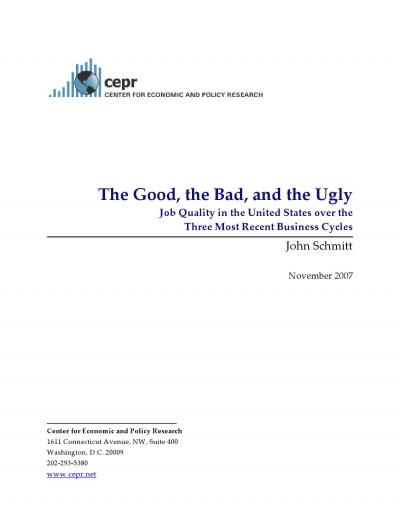 cepr
CENTER FOR ECONOMIC AND POLICY RESEARCH

The Good, the Bad, and the Ugly
Job Quality in the United States over the Three Most Recent Business Cycles

John Schmitt

November 2007

Center for Economic and Policy Research
1611 Connecticut Avenue, NW, Suite 400
Washington, D.C. 20009
202-293-5380
www.cepr.net